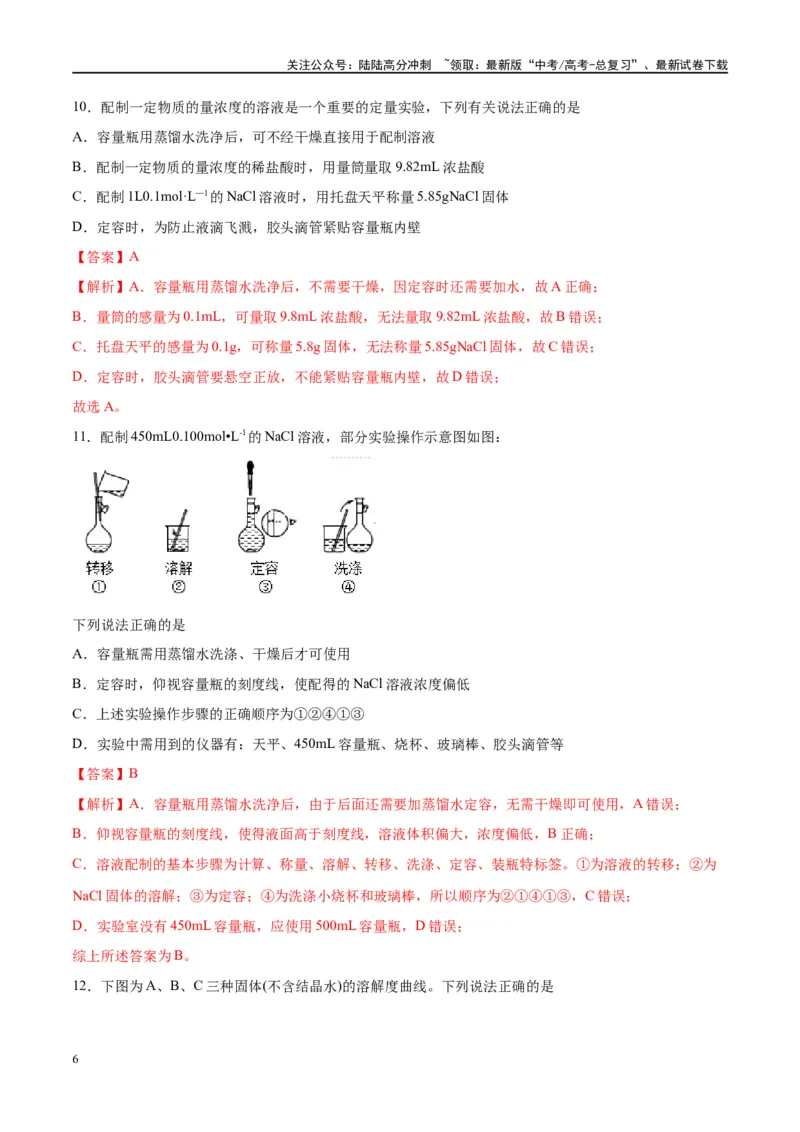 关注公众号：陆陆高分冲刺 ~领取：最新版“中考/高考-总复习”、最新试卷下载

10．配制一定物质的量浓度的溶液是一个重要的定量实验，下列有关说法正确的是

A．容量瓶用蒸馏水洗净后，可不经干燥直接用于配制溶液

B．配制一定物质的量浓度的稀盐酸时，用量筒量取9.82mL浓盐酸

C．配制1L0.1mol·L$^{-1}$的NaCl溶液时，用托盘天平称量5.85gNaCl固体

D．定容时，为防止液滴飞溅，胶头滴管紧贴容量瓶内壁

【答案】A

【解析】A．容量瓶用蒸馏水洗净后，不需要干燥，因定容时还需要加水，故A正确；

B．量筒的感量为0.1mL，可量取9.8mL浓盐酸，无法量取9.82mL浓盐酸，故B错误；

C．托盘天平的感量为0.1g，可称量5.8g固体，无法称量5.85gNaCl固体，故C错误；

D．定容时，胶头滴管要悬空正放，不能紧贴容量瓶内壁，故D错误；

故选A。

11．配制450mL0.100mol•L$^{-1}$的NaCl溶液，部分实验操作示意图如图：

转移
①
溶解
②
定容
③
洗涤
④

下列说法正确的是

A．容量瓶需用蒸馏水洗涤、干燥后才可使用

B．定容时，仰视容量瓶的刻度线，使配得的NaCl溶液浓度偏低

C．上述实验操作步骤的正确顺序为①②④①③

D．实验中需用到的仪器有：天平、450mL容量瓶、烧杯、玻璃棒、胶头滴管等

【答案】B

【解析】A．容量瓶用蒸馏水洗净后，由于后面还需要加蒸馏水定容，无需干燥即可使用，A错误；

B．仰视容量瓶的刻度线，使得液面高于刻度线，溶液体积偏大，浓度偏低，B正确；

C．溶液配制的基本步骤为计算、称量、溶解、转移、洗涤、定容、装瓶特标签。①为溶液的转移；②为NaCl固体的溶解；③为定容；④为洗涤小烧杯和玻璃棒，所以顺序为②①④①③，C错误；

D．实验室没有450mL容量瓶，应使用500mL容量瓶，D错误；

综上所述答案为B。

12．下图为A、B、C三种固体(不含结晶水)的溶解度曲线。下列说法正确的是

6